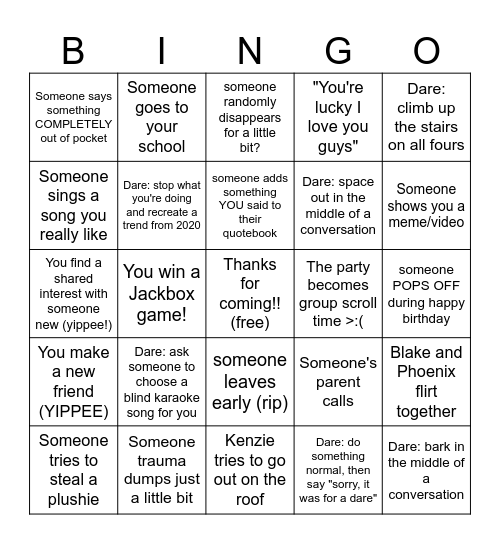 | B | I | N | G | O |
|---|---|---|---|---|
| Someone says something COMPLETELY out of pocket | Someone goes to your school | someone randomly disappears for a little bit? | "You're lucky I love you guys" | Dare: climb up the stairs on all fours |
| Someone sings a song you really like | Dare: stop what you're doing and recreate a trend from 2020 | someone adds something YOU said to their quotebook | Dare: space out in the middle of a conversation | Someone shows you a meme/video |
| You find a shared interest with someone new (yippee!) | You win a Jackbox game! | Thanks for coming!! (free) | The party becomes group scroll time >:( | someone POPS OFF during happy birthday |
| You make a new friend (YIPPEE) | Dare: ask someone to choose a blind karaoke song for you | someone leaves early (rip) | Someone's parent calls | Blake and Phoenix flirt together |
| Someone tries to steal a plushie | Someone trauma dumps just a little bit | Kenzie tries to go out on the roof | Dare: do something normal, then say "sorry, it was for a dare" | Dare: bark in the middle of a conversation |